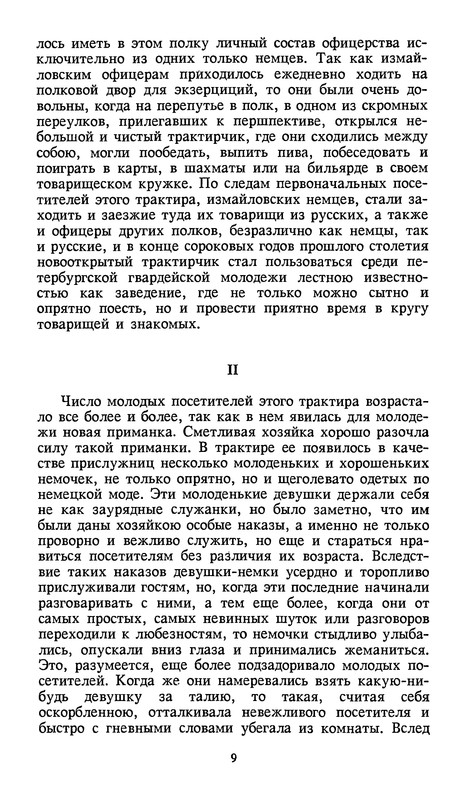 лось иметь в этом полку личный состав офицерства исключительно из одних только немцев. Так как измайловским офицерам приходилось ежедневно ходить на полковой двор для экзерциций, то они были очень довольны, когда на перепутье в полк, в одном из скромных переулков, прилегавших к першпективе, открылся небольшой и чистый трактирчик, где они сходились между собою, могли пообедать, выпить пива, побеседовать и поиграть в карты, в шахматы или на бильярде в своем товарищеском кружке. По следам первоначальных посетителей этого трактира, измайловских немцев, стали заходить и заезжие туда их товарищи из русских, а также и офицеры других полков, безразлично как немцы, так и русские, и в конце сороковых годов прошлого столетия новооткрытый трактирчик стал пользоваться среди петербургской гвардейской молодежи лестною известностью как заведение, где не только можно сытно и опрятно поесть, но и провести приятно время в кругу товарищей и знакомых.

II

Число молодых посетителей этого трактира возрастало все более и более, так как в нем явилась для молодежи новая приманка. Сметливая хозяйка хорошо разочла силу такой приманки. В трактире ее появилось в качестве прислужниц несколько молоденьких и хорошеньких немочек, не только опрятно, но и щеголевато одетых по немецкой моде. Эти молоденькие девушки держали себя не как заурядные служанки, но было заметно, что им были даны хозяйкою особые наказы, а именно не только проворно и вежливо служить, но еще и стараться нравиться посетителям без различия их возраста. Вследствие таких наказов девушки-немки усердно и торопливо прислуживали гостям, но, когда эти последние начинали разговаривать с ними, а тем еще более, когда они от самых простых, самых невинных шуток или разговоров переходили к любезностям, то немочки стыдливо улыбались, опускали вниз глаза и принимались жеманиться. Это, разумеется, еще более подзадоривало молодых посетителей. Когда же они намеревались взять какую-нибудь девушку за талию, то такая, считая себя оскорбленною, отталкивала невежливого посетителя и быстро с гневными словами убегала из комнаты. Вслед

9